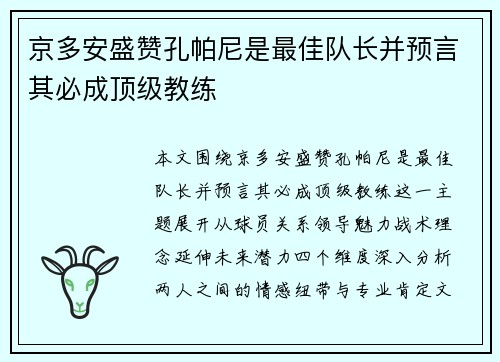 京多安盛赞孔帕尼是最佳队长并预言其必成顶级教练

本文围绕京多安盛赞孔帕尼是最佳队长并预言其必成顶级教练这一主题展开从球员关系领导魅力战术理念延伸未来潜力四个维度深入分析两人之间的情感纽带与专业肯定文